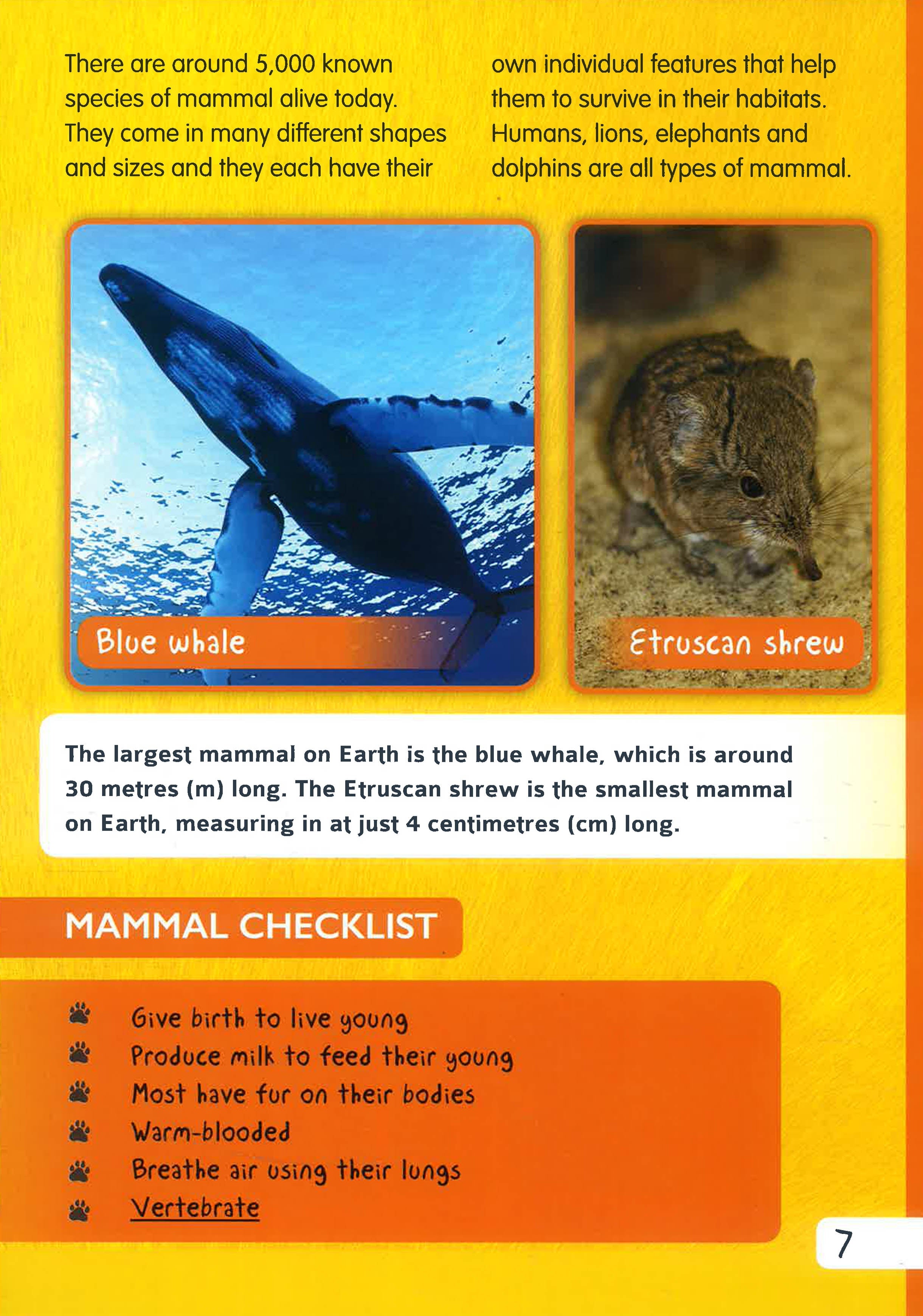 There are around 5,000 known species of mammal alive today. They come in many different shapes and sizes and they each have their

own individual features that help them to survive in their habitats. Humans, lions, elephants and dolphins are all types of mammal.

Blue whale

Etruscan shrew

The largest mammal on Earth is the blue whale, which is around 30 metres (m) long. The Etruscan shrew is the smallest mammal on Earth, measuring in at just 4 centimetres (cm) long.

MAMMAL CHECKLIST

Give birth to live young
Produce milk to feed their young
Most have fur on their bodies
Warm-blooded
Breathe air using their lungs
Vertebrate

7